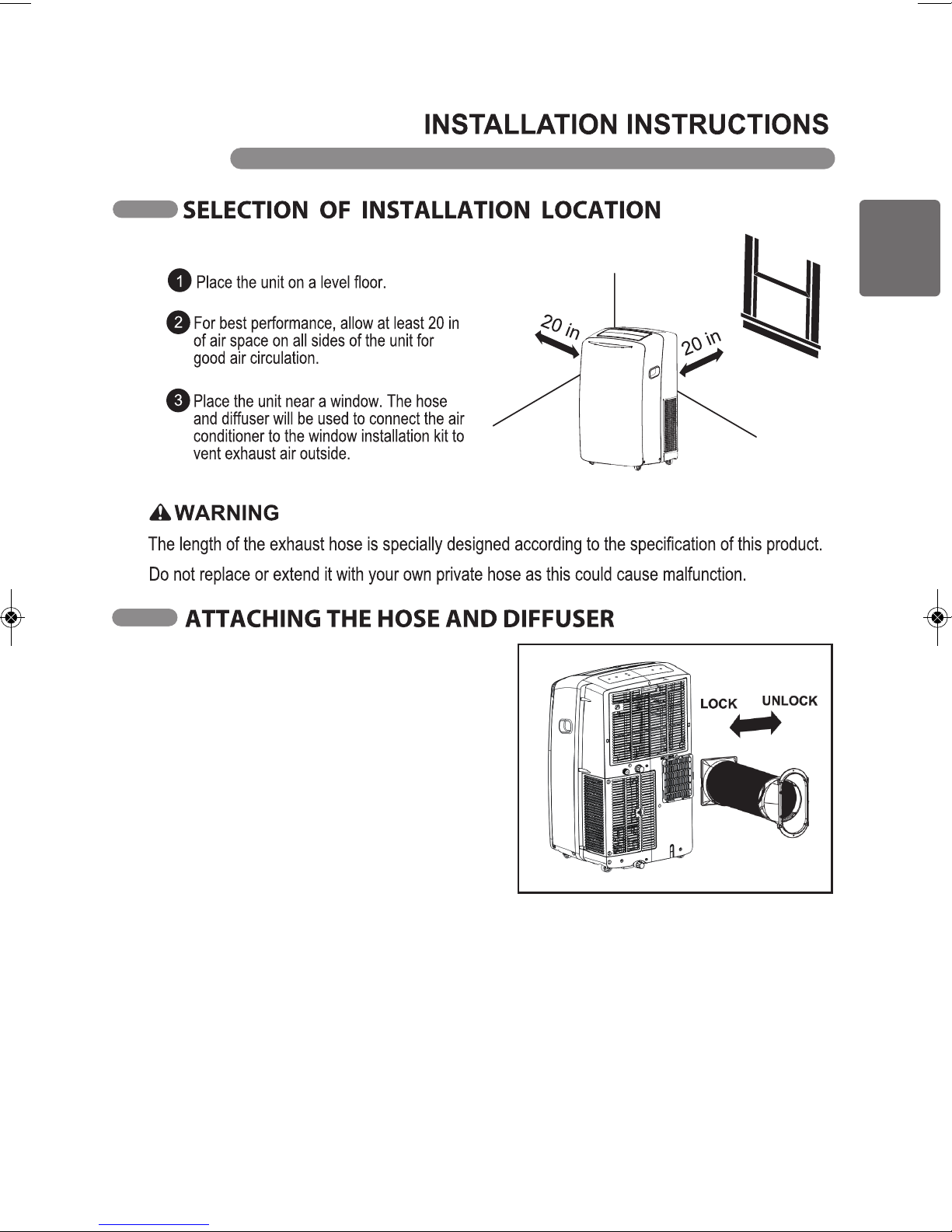 INSTALLATION INSTRUCTIONS

SELECTION OF INSTALLATION LOCATION

1 Place the unit on a level floor.

2 For best performance, allow at least 20 in of air space on all sides of the unit for good air circulation.

3 Place the unit near a window. The hose and diffuser will be used to connect the air conditioner to the window installation kit to vent exhaust air outside.

20 in

20 in

WARNING

The length of the exhaust hose is specially designed according to the specification of this product.

Do not replace or extend it with your own private hose as this could cause malfunction.

ATTACHING THE HOSE AND DIFFUSER

LOCK

UNLOCK